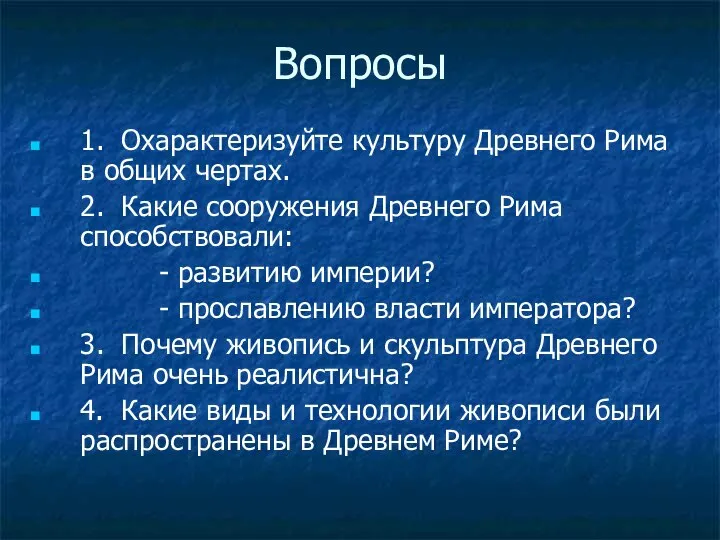 Вопросы

1. Охарактеризуйте культуру Древнего Рима в общих чертах.

2. Какие сооружения Древнего Рима способствовали:

- развитию империи?

- прославлению власти императора?

3. Почему живопись и скульптура Древнего Рима очень реалистична?

4. Какие виды и технологии живописи были распространены в Древнем Риме?